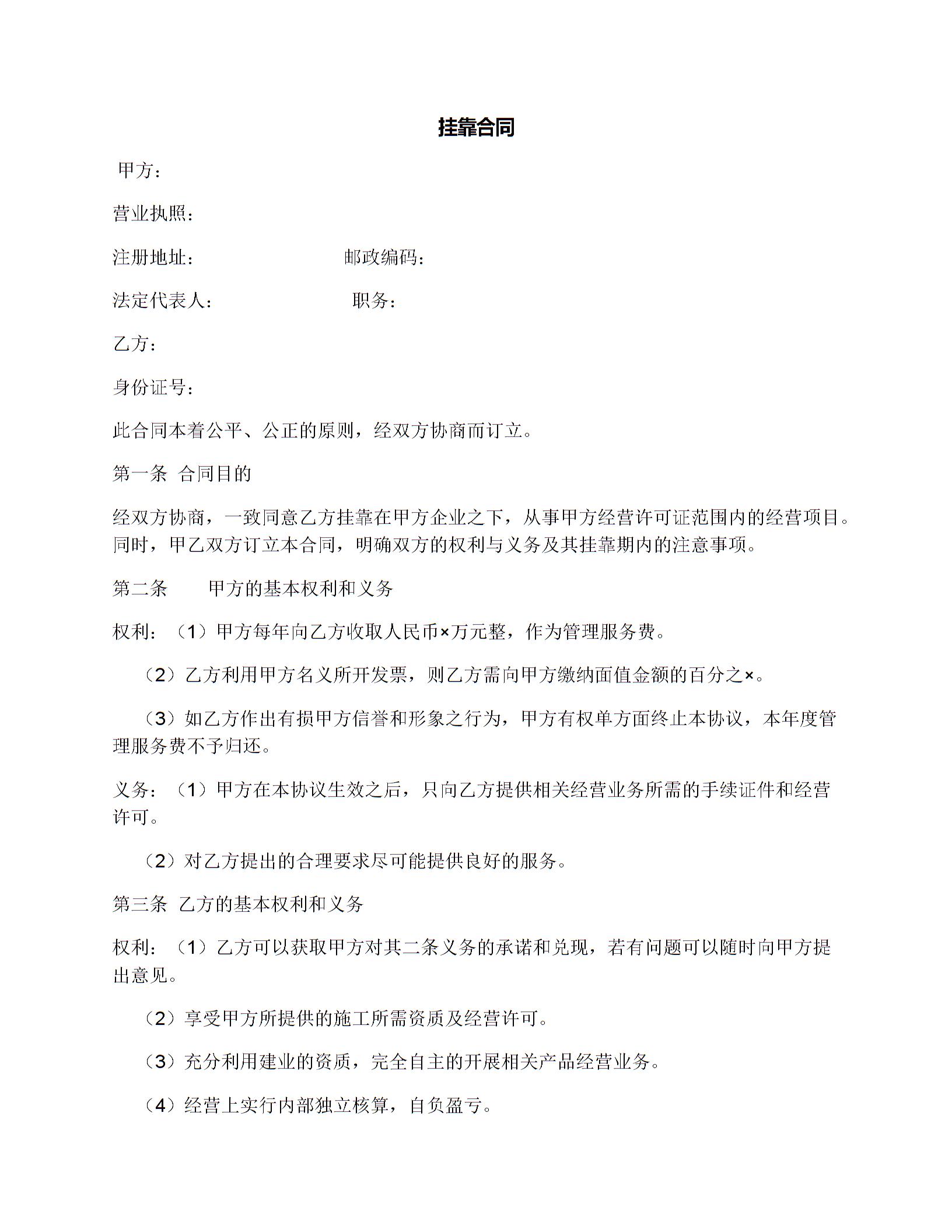 挂靠合同

甲方：

营业执照：

注册地址：　　　　　　　　　邮政编码：

法定代表人：　　　　　　　　职务：

乙方：

身份证号：

此合同本着公平、公正的原则，经双方协商而订立。

第一条 合同目的

经双方协商，一致同意乙方挂靠在甲方企业之下，从事甲方经营许可证范围内的经营项目。同时，甲乙双方订立本合同，明确双方的权利与义务及其挂靠期内的注意事项。

第二条　　甲方的基本权利和义务

权利：（1）甲方每年向乙方收取人民币×万元整，作为管理服务费。

（2）乙方利用甲方名义所开发票，则乙方需向甲方缴纳面值金额的百分之×。

（3）如乙方作出有损甲方信誉和形象之行为，甲方有权单方面终止本协议，本年度管理服务费不予归还。

义务：（1）甲方在本协议生效之后，只向乙方提供相关经营业务所需的手续证件和经营许可。

（2）对乙方提出的合理要求尽可能提供良好的服务。

第三条 乙方的基本权利和义务

权利：（1）乙方可以获取甲方对其二条义务的承诺和兑现，若有问题可以随时向甲方提出意见。

（2）享受甲方所提供的施工所需资质及经营许可。

（3）充分利用建业的资质，完全自主的开展相关产品经营业务。

（4）经营上实行内部独立核算，自负盈亏。